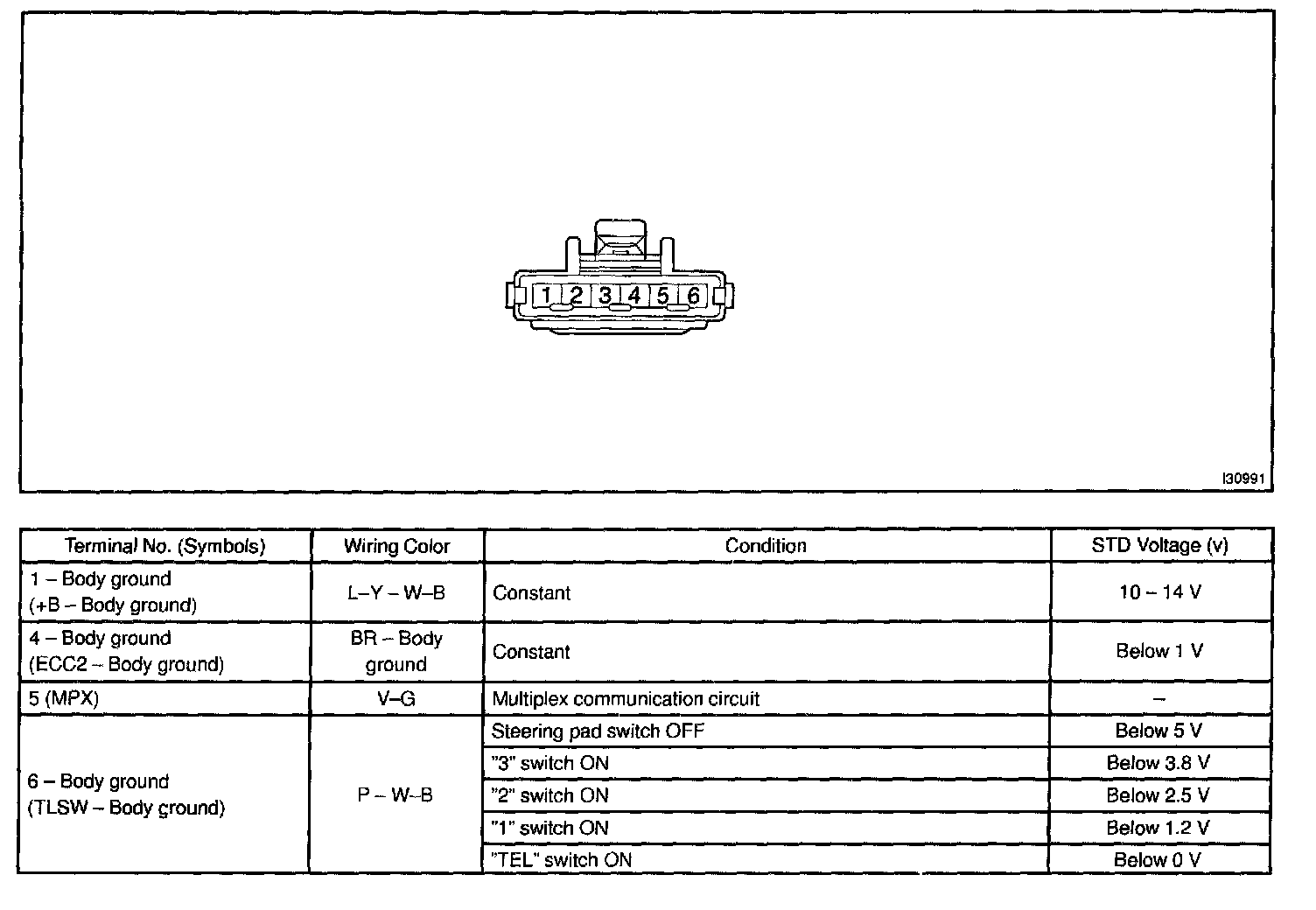 1 2 3 4 5 6

I30991

| Terminal No. (Symbols) | Wiring Color | Condition | STD Voltage (v) |
|---|---|---|---|
| 1 – Body ground (+B – Body ground) | L–Y – W–B | Constant | 10 – 14 V |
| 4 – Body ground (ECC2 – Body ground) | BR – Body ground | Constant | Below 1 V |
| 5 (MPX) | V–G | Multiplex communication circuit | – |
| 6 – Body ground (TLSW – Body ground) | P – W–B | Steering pad switch OFF | Below 5 V |
| | | "3" switch ON | Below 3.8 V |
| | | "2" switch ON | Below 2.5 V |
| | | "1" switch ON | Below 1.2 V |
| | | "TEL" switch ON | Below 0 V |